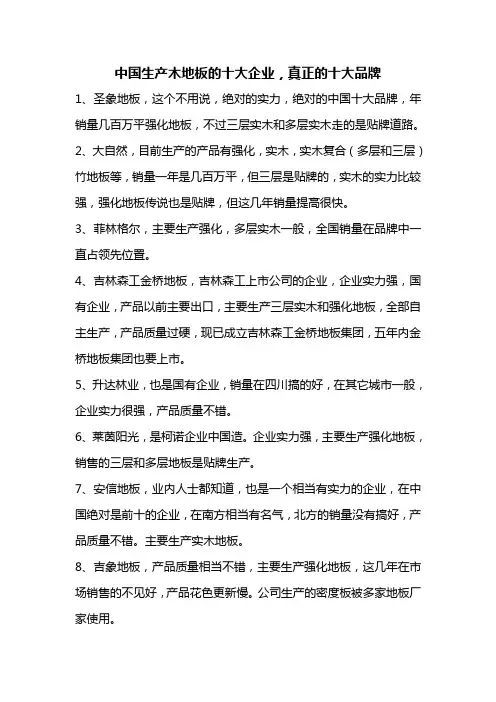 中国生产木地板的十大企业，真正的十大品牌

1、圣象地板，这个不用说，绝对的实力，绝对的中国十大品牌，年销量几百万平强化地板，不过三层实木和多层实木走的是贴牌道路。

2、大自然，目前生产的产品有强化，实木，实木复合（多层和三层）竹地板等，销量一年是几百万平，但三层是贴牌的，实木的实力比较强，强化地板传说也是贴牌，但这几年销量提高很快。

3、菲林格尔，主要生产强化，多层实木一般，全国销量在品牌中一直占领先位置。

4、吉林森工金桥地板，吉林森工上市公司的企业，企业实力强，国有企业，产品以前主要出口，主要生产三层实木和强化地板，全部自主生产，产品质量过硬，现已成立吉林森工金桥地板集团，五年内金桥地板集团也要上市。

5、升达林业，也是国有企业，销量在四川搞的好，在其它城市一般，企业实力很强，产品质量不错。

6、莱茵阳光，是柯诺企业中国造。企业实力强，主要生产强化地板，销售的三层和多层地板是贴牌生产。

7、安信地板，业内人士都知道，也是一个相当有实力的企业，在中国绝对是前十的企业，在南方相当有名气，北方的销量没有搞好，产品质量不错。主要生产实木地板。

8、吉象地板，产品质量相当不错，主要生产强化地板，这几年在市场销售的不见好，产品花色更新慢。公司生产的密度板被多家地板厂家使用。